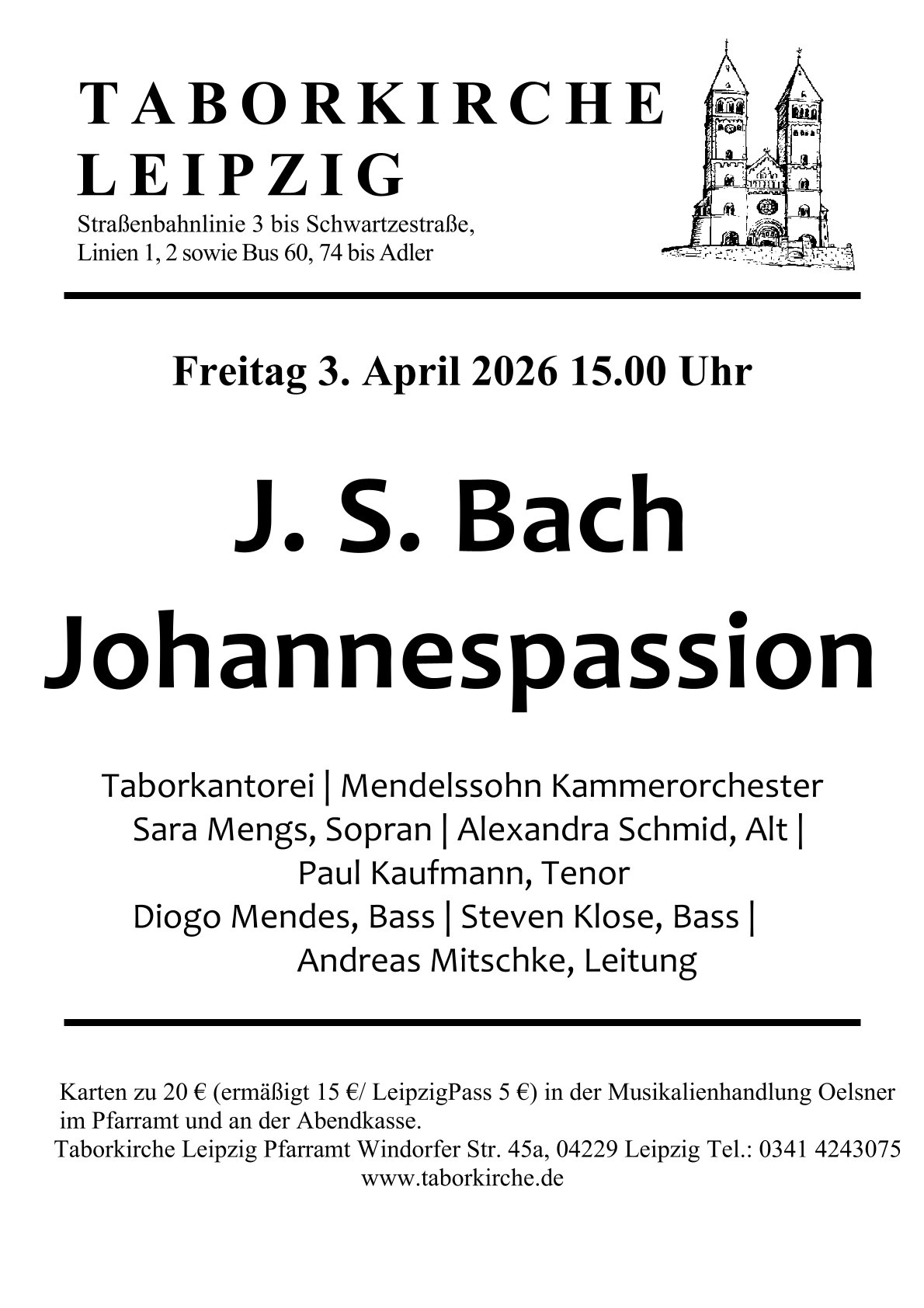 TABORKIRCHE
LEIPZIG

Straßenbahnlinie 3 bis Schwartzestraße,
Linien 1, 2 sowie Bus 60, 74 bis Adler

Freitag 3. April 2026 15.00 Uhr

J. S. Bach
Johannespassion

Taborkantorei | Mendelssohn Kammerorchester
Sara Mengs, Sopran | Alexandra Schmid, Alt |
Paul Kaufmann, Tenor
Diogo Mendes, Bass | Steven Klose, Bass |
Andreas Mitschke, Leitung

Karten zu 20 € (ermäßigt 15 €/ LeipzigPass 5 €) in der Musikalienhandlung Oelsner im Pfarramt und an der Abendkasse.
Taborkirche Leipzig Pfarramt Windorfer Str. 45a, 04229 Leipzig Tel.: 0341 4243075
www.taborkirche.de